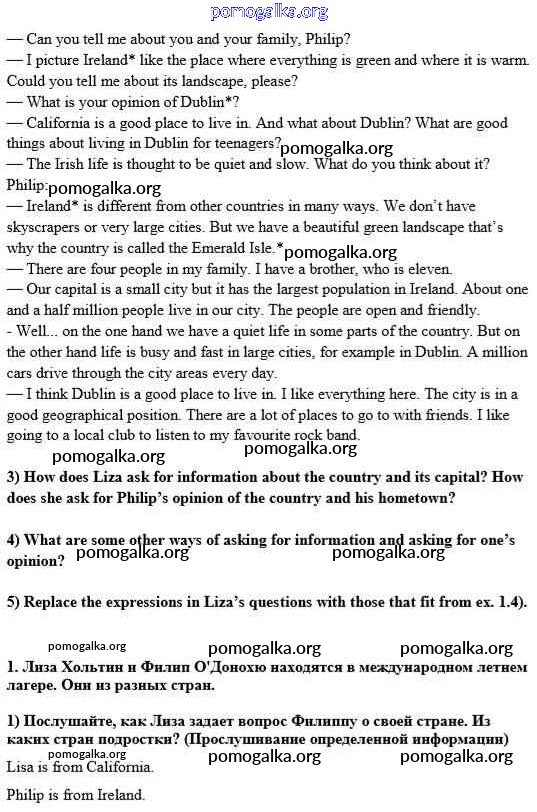 pomogalka.org

— Can you tell me about you and your family, Philip?
— I picture Ireland* like the place where everything is green and where it is warm. Could you tell me about its landscape, please?
— What is your opinion of Dublin*?
— California is a good place to live in. And what about Dublin? What are good things about living in Dublin for teenagers? pomogalka.org
— The Irish life is thought to be quiet and slow. What do you think about it?
Philip: pomogalka.org
— Ireland* is different from other countries in many ways. We don't have skyscrapers or very large cities. But we have a beautiful green landscape that's why the country is called the Emerald Isle.* pomogalka.org
— There are four people in my family. I have a brother, who is eleven.
— Our capital is a small city but it has the largest population in Ireland. About one and a half million people live in our city. The people are open and friendly.
- Well... on the one hand we have a quiet life in some parts of the country. But on the other hand life is busy and fast in large cities, for example in Dublin. A million cars drive through the city areas every day.
— I think Dublin is a good place to live in. I like everything here. The city is in a good geographical position. There are a lot of places to go to with friends. I like going to a local club to listen to my favourite rock band.

pomogalka.org pomogalka.org

3) How does Liza ask for information about the country and its capital? How does she ask for Philip's opinion of the country and his hometown?

4) What are some other ways of asking for information and asking for one's opinion? pomogalka.org pomogalka.org

5) Replace the expressions in Liza's questions with those that fit from ex. 1.4).

pomogalka.org pomogalka.org pomogalka.org

1. Лиза Хольтин и Филип О'Донохю находятся в международном летнем лагере. Они из разных стран.

1) Послушайте, как Лиза задает вопрос Филиппу о своей стране. Из каких стран подростки? (Прослушивание определенной информации)
pomogalka.org pomogalka.org pomogalka.org
Lisa is from California.

Philip is from Ireland.